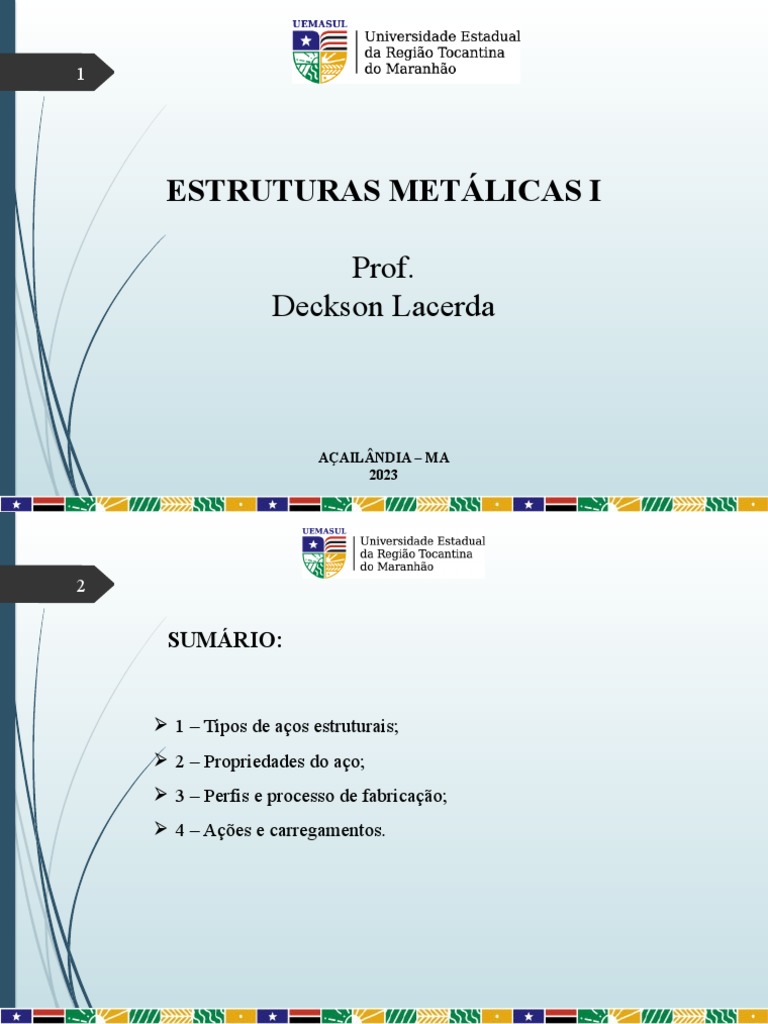 1

UEMASUL
Universidade Estadual
da Região Tocantina
do Maranhão

ESTRUTURAS METÁLICAS I

Prof.
Deckson Lacerda

AÇAILÂNDIA – MA
2023

2

UEMASUL
Universidade Estadual
da Região Tocantina
do Maranhão

SUMÁRIO:

➢ 1 – Tipos de aços estruturais;
➢ 2 – Propriedades do aço;
➢ 3 – Perfis e processo de fabricação;
➢ 4 – Ações e carregamentos.